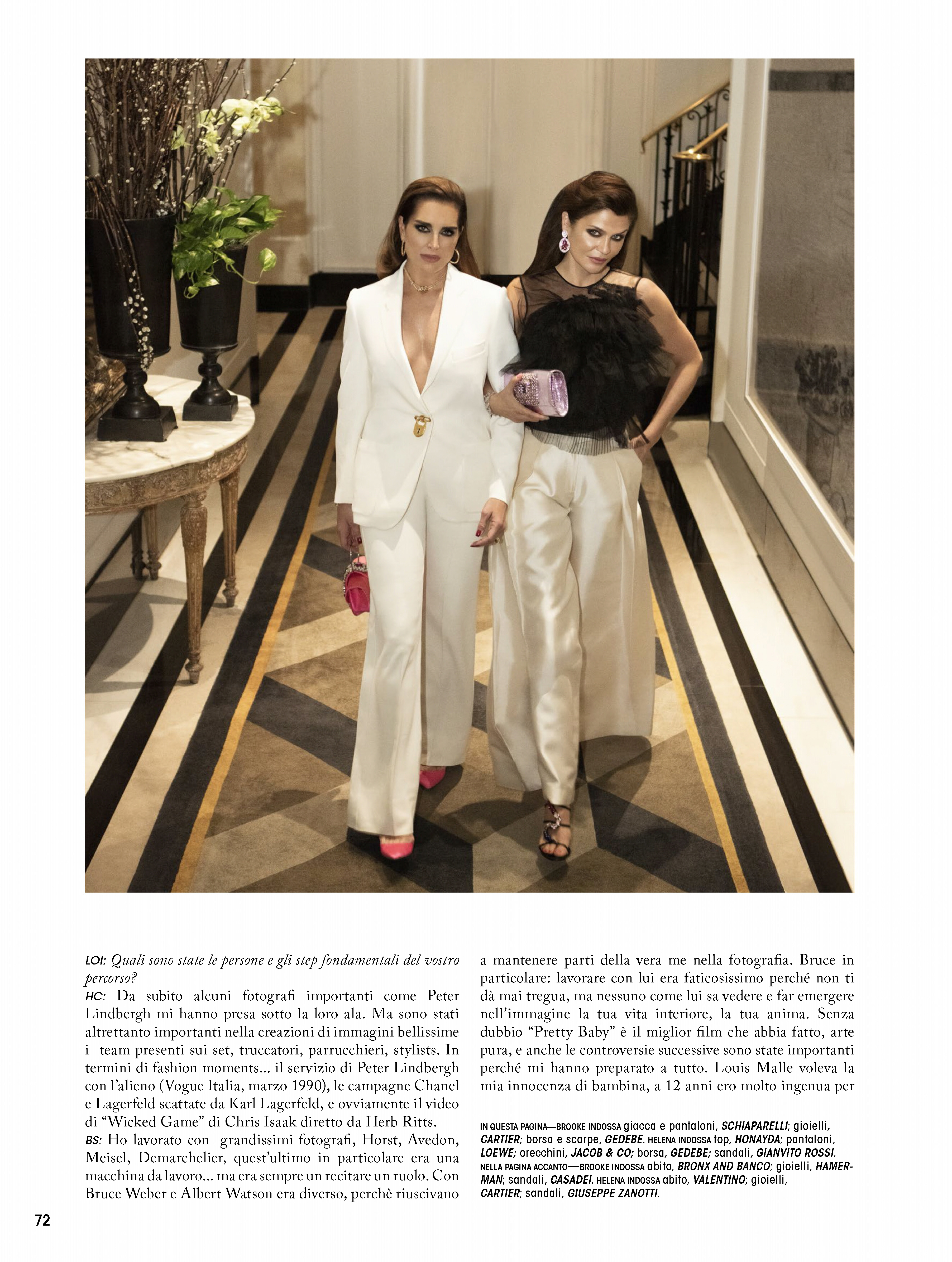 LOI: Quali sono state le persone e gli step fondamentali del vostro percorso?

HC: Da subito alcuni fotografi importanti come Peter Lindbergh mi hanno presa sotto la loro ala. Ma sono stati altrettanto importanti nella creazioni di immagini bellissime i team presenti sui set, truccatori, parrucchieri, stylists. In termini di fashion moments... il servizio di Peter Lindbergh con l'alieno (Vogue Italia, marzo 1990), le campagne Chanel e Lagerfeld scattate da Karl Lagerfeld, e ovviamente il video di "Wicked Game" di Chris Isaak diretto da Herb Ritts.

BS: Ho lavorato con grandissimi fotografi, Horst, Avedon, Meisel, Demarchelier, quest'ultimo in particolare era una macchina da lavoro... ma era sempre un recitare un ruolo. Con Bruce Weber e Albert Watson era diverso, perchè riuscivano a mantenere parti della vera me nella fotografia. Bruce in particolare: lavorare con lui era faticosissimo perché non ti dà mai tregua, ma nessuno come lui sa vedere e far emergere nell'immagine la tua vita interiore, la tua anima. Senza dubbio "Pretty Baby" è il miglior film che abbia fatto, arte pura, e anche le controversie successive sono state importanti perché mi hanno preparato a tutto. Louis Malle voleva la mia innocenza di bambina, a 12 anni ero molto ingenua per

IN QUESTA PAGINA—BROOKE INDOSSA giacca e pantaloni, SCHIAPARELLI; gioielli, CARTIER; borsa e scarpe, GEDEBE. HELENA INDOSSA top, HONAYDA; pantaloni, LOEWE; orecchini, JACOB & CO; borsa, GEDEBE; sandali, GIANVITO ROSSI. NELLA PAGINA ACCANTO—BROOKE INDOSSA abito, BRONX AND BANCO; gioielli, HAMERMAN; sandali, CASADEI. HELENA INDOSSA abito, VALENTINO; gioielli, CARTIER; sandali, GIUSEPPE ZANOTTI.

72